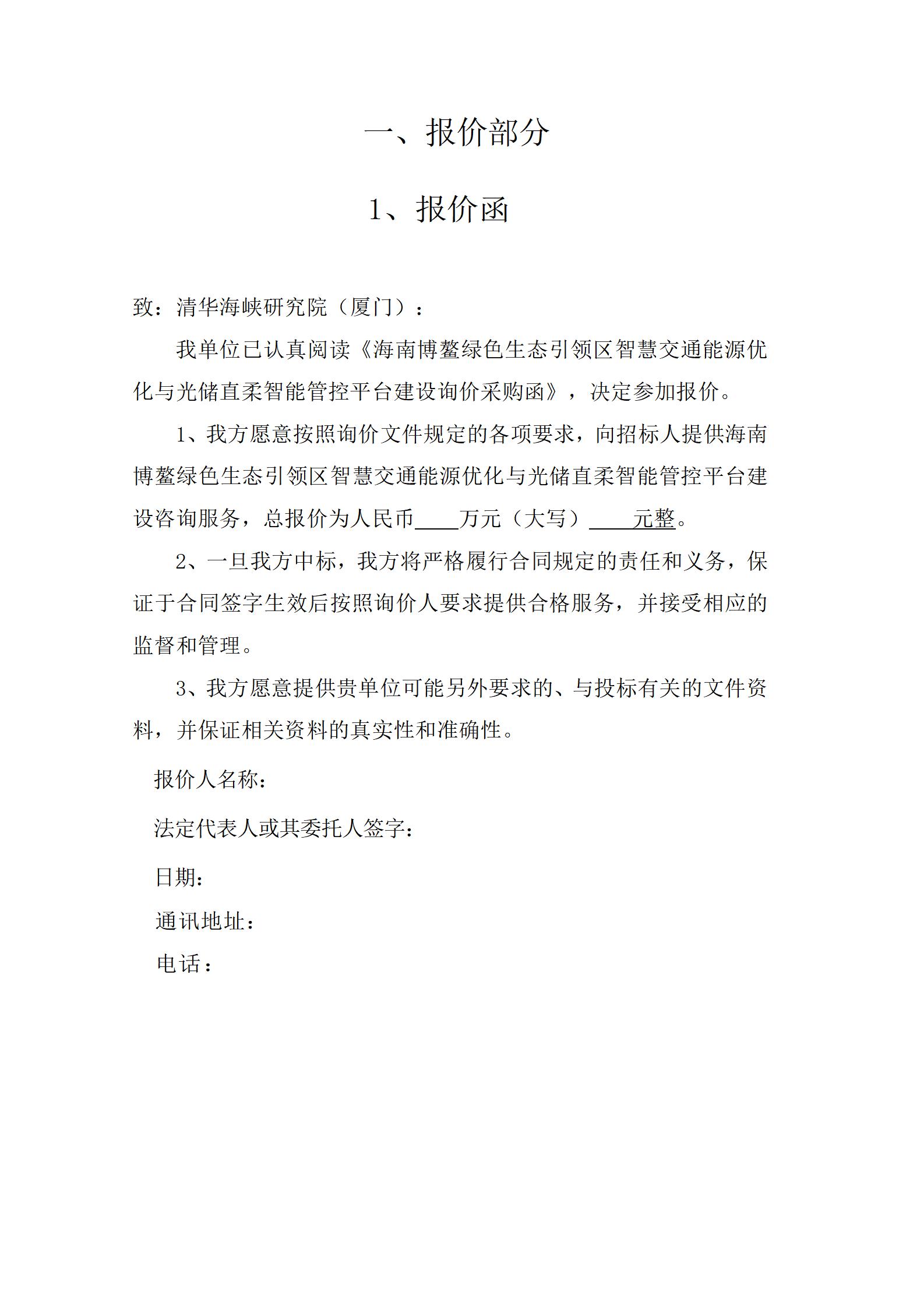 一、报价部分

1、报价函

致：清华海峡研究院（厦门）：

我单位已认真阅读《海南博鳌绿色生态引领区智慧交通能源优化与光储直柔智能管控平台建设询价采购函》，决定参加报价。

1、我方愿意按照询价文件规定的各项要求，向招标人提供海南博鳌绿色生态引领区智慧交通能源优化与光储直柔智能管控平台建设咨询服务，总报价为人民币____万元（大写）____元整。

2、一旦我方中标，我方将严格履行合同规定的责任和义务，保证于合同签字生效后按照询价人要求提供合格服务，并接受相应的监督和管理。

3、我方愿意提供贵单位可能另外要求的、与投标有关的文件资料，并保证相关资料的真实性和准确性。

报价人名称：

法定代表人或其委托人签字：

日期：

通讯地址：

电话：